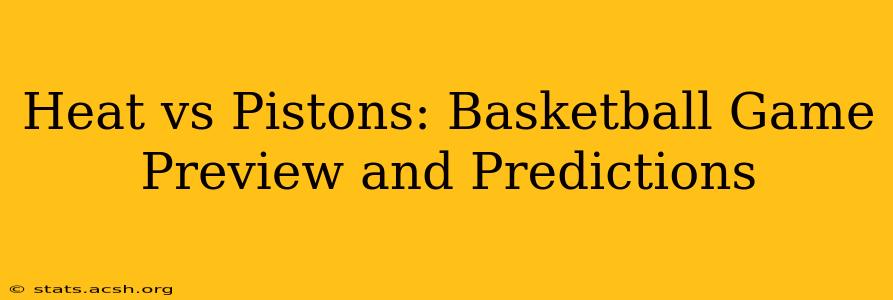 Heat vs Pistons: Basketball Game Preview and Predictions

© stats.acsh.org